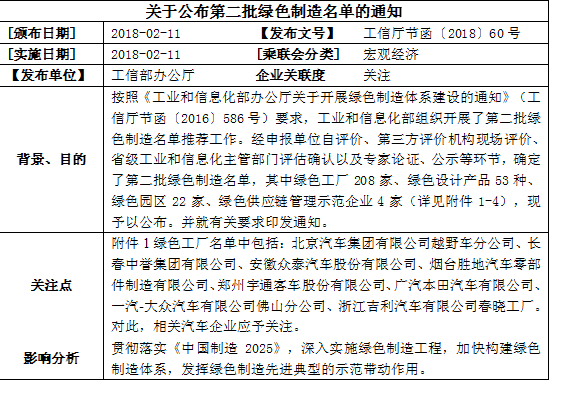 | 关于公布第二批绿色制造名单的通知 | | | |
|---|---|---|---|
| [颁布日期] | 2018-02-11 | 【发布文号】 | 工信厅节函〔2018〕60 号 |
| [实施日期] | 2018-02-11 | [乘联会分类] | 宏观经济 |
| 【发布单位】 | 工信部办公厅 | 企业关联度 | 关注 |
| 背景、目的 | 按照《工业和信息化部办公厅关于开展绿色制造体系建设的通知》（工信厅节函〔2016〕586 号）要求，工业和信息化部组织开展了第二批绿色制造名单推荐工作。经申报单位自评价、第三方评价机构现场评价、省级工业和信息化主管部门评估确认以及专家论证、公示等环节，确定了第二批绿色制造名单，其中绿色工厂 208 家、绿色设计产品 53 种、绿色园区 22 家、绿色供应链管理示范企业 4 家（详见附件 1-4），现予以公布。并就有关要求印发通知。 | | |
| 关注点 | 附件 1 绿色工厂名单中包括：北京汽车集团有限公司越野车分公司、长春中誉集团有限公司、安徽众泰汽车股份有限公司、烟台胜地汽车零部件制造有限公司、郑州宇通客车股份有限公司、广汽本田汽车有限公司、一汽-大众汽车有限公司佛山分公司、浙江吉利汽车有限公司春晓工厂。对此，相关汽车企业应予关注。 | | |
| 影响分析 | 贯彻落实《中国制造 2025》，深入实施绿色制造工程，加快构建绿色制造体系，发挥绿色制造先进典型的示范带动作用。 | | |